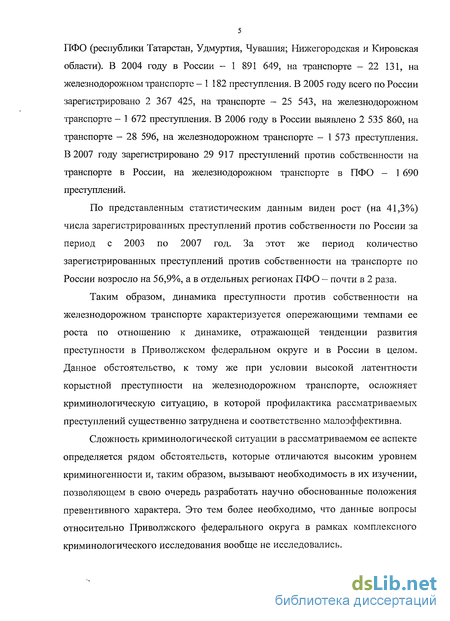 5

ПФО (республики Татарстан, Удмуртия, Чувашия; Нижегородская и Кировская области). В 2004 году в России – 1 891 649, на транспорте – 22 131, на железнодорожном транспорте – 1 182 преступления. В 2005 году всего по России зарегистрировано 2 367 425, на транспорте – 25 543, на железнодорожном транспорте – 1 672 преступления. В 2006 году в России выявлено 2 535 860, на транспорте – 28 596, на железнодорожном транспорте – 1 573 преступления. В 2007 году зарегистрировано 29 917 преступлений против собственности на транспорте в России, на железнодорожном транспорте в ПФО – 1 690 преступлений.

По представленным статистическим данным виден рост (на 41,3%) числа зарегистрированных преступлений против собственности по России за период с 2003 по 2007 год. За этот же период количество зарегистрированных преступлений против собственности на транспорте по России возросло на 56,9%, а в отдельных регионах ПФО – почти в 2 раза.

Таким образом, динамика преступности против собственности на железнодорожном транспорте характеризуется опережающими темпами ее роста по отношению к динамике, отражающей тенденции развития преступности в Приволжском федеральном округе и в России в целом. Данное обстоятельство, к тому же при условии высокой латентности корыстной преступности на железнодорожном транспорте, осложняет криминологическую ситуацию, в которой профилактика рассматриваемых преступлений существенно затруднена и соответственно малоэффективна.

Сложность криминологической ситуации в рассматриваемом ее аспекте определяется рядом обстоятельств, которые отличаются высоким уровнем криминогенности и, таким образом, вызывают необходимость в их изучении, позволяющем в свою очередь разработать научно обоснованные положения превентивного характера. Это тем более необходимо, что данные вопросы относительно Приволжского федерального округа в рамках комплексного криминологического исследования вообще не исследовались.

dsLib.net
библиотека диссертаций